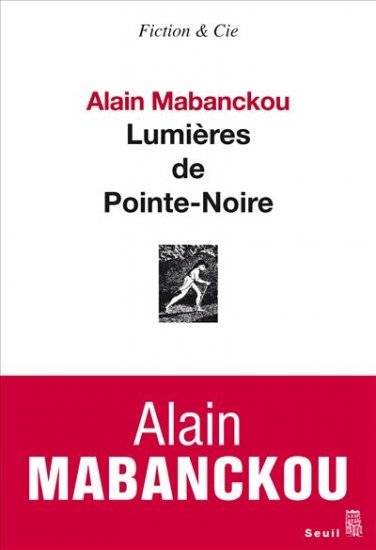 Fiction & Cie

Alain Mabanckou
Lumières
de
Pointe-Noire

Alain
MABANCKOU

Seuil